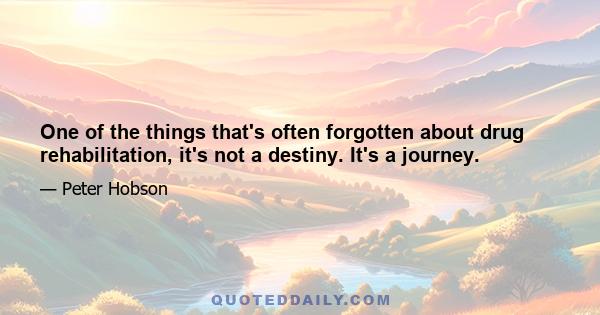 One of the things that's often forgotten about drug rehabilitation, it's not a destiny. It's a journey.

— Peter Hobson

QUOTEDDAILY.COM